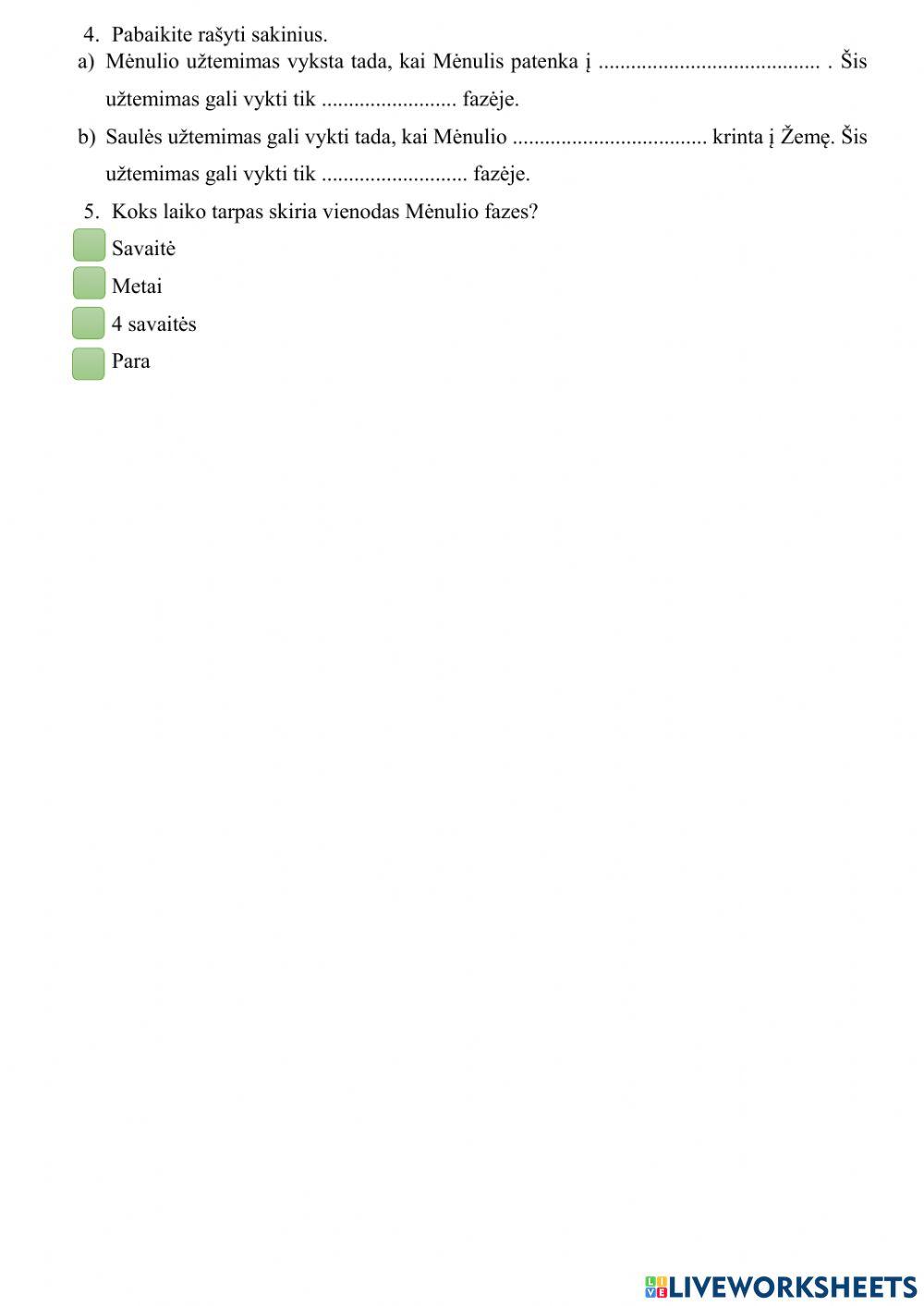 4. Pabaikite rašyti sakinius.

a) Mėnulio užtemimas vyksta tada, kai Mėnulis patenka į ____ . Šis užtemimas gali vykti tik ____ fazėje.

b) Saulės užtemimas gali vykti tada, kai Mėnulio ____ krinta į Žemę. Šis užtemimas gali vykti tik ____ fazėje.

5. Koks laiko tarpas skiria vienodas Mėnulio fazes?

☐ Savaitė
☐ Metai
☐ 4 savaitės
☐ Para

LIVEWORKSHEETS